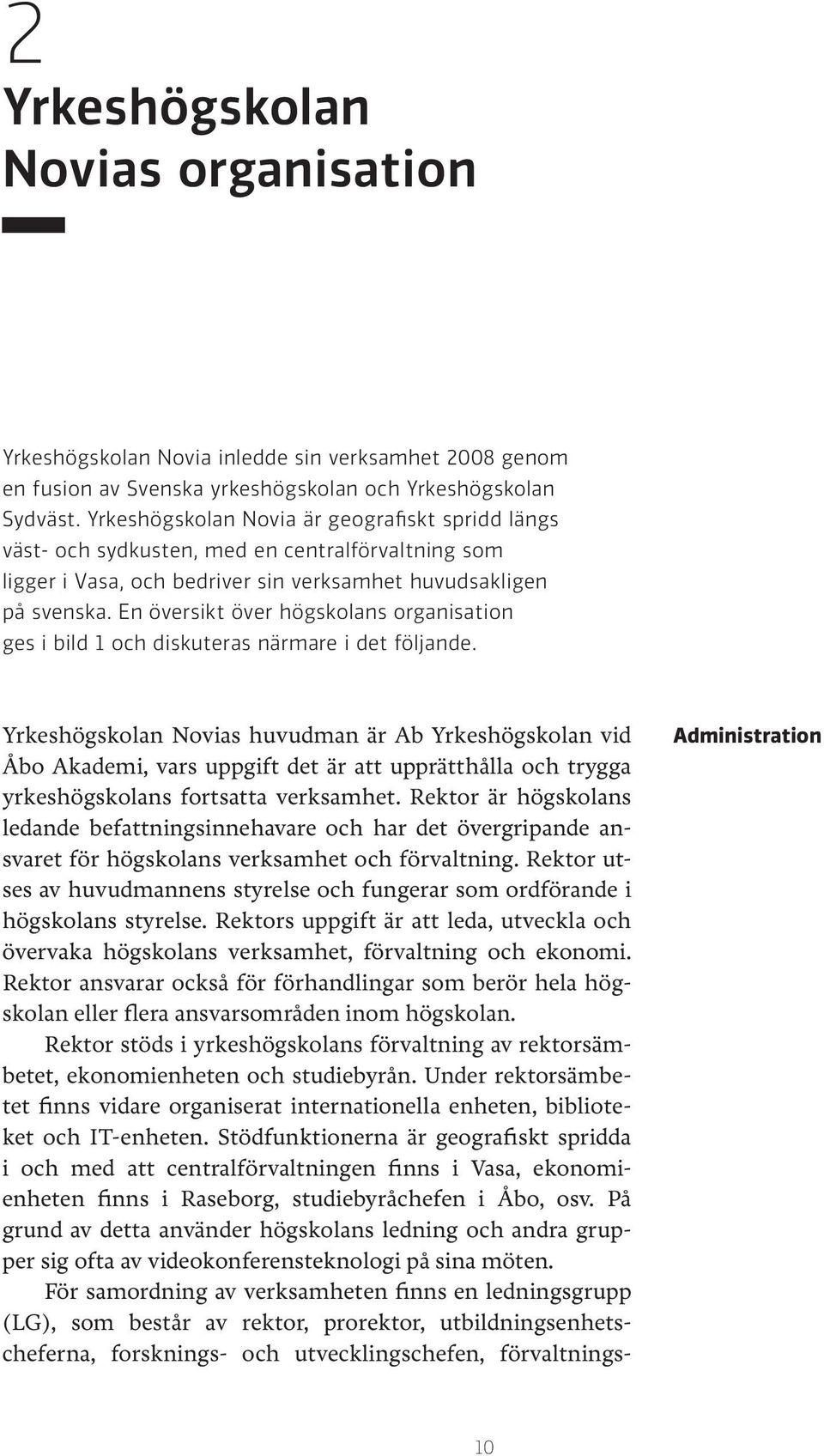 2

Yrkeshögskolan Novias organisation

Yrkeshögskolan Novia inledde sin verksamhet 2008 genom en fusion av Svenska yrkeshögskolan och Yrkeshögskolan Sydväst. Yrkeshögskolan Novia är geografiskt spridd längs väst- och sydkusten, med en centralförvaltning som ligger i Vasa, och bedriver sin verksamhet huvudsakligen på svenska. En översikt över högskolans organisation ges i bild 1 och diskuteras närmare i det följande.

Administration

Yrkeshögskolan Novias huvudman är Ab Yrkeshögskolan vid Åbo Akademi, vars uppgift det är att upprätthålla och trygga yrkeshögskolans fortsatta verksamhet. Rektor är högskolans ledande befattningsinnehavare och har det övergripande ansvaret för högskolans verksamhet och förvaltning. Rektor utses av huvudmannens styrelse och fungerar som ordförande i högskolans styrelse. Rektors uppgift är att leda, utveckla och övervaka högskolans verksamhet, förvaltning och ekonomi. Rektor ansvarar också för förhandlingar som berör hela högskolan eller flera ansvarsområden inom högskolan.

Rektor stöds i yrkeshögskolans förvaltning av rektorsämbetet, ekonomienheten och studiebyrån. Under rektorsämbetet finns vidare organiserat internationella enheten, biblioteket och IT-enheten. Stödfunktionerna är geografiskt spridda i och med att centralförvaltningen finns i Vasa, ekonomienheten finns i Raseborg, studiebyråchefen i Åbo, osv. På grund av detta använder högskolans ledning och andra grupper sig ofta av videokonferensteknologi på sina möten.

För samordning av verksamheten finns en ledningsgrupp (LG), som består av rektor, prorektor, utbildningsenhetscheferna, forsknings- och utvecklingschefen, förvaltnings-

10